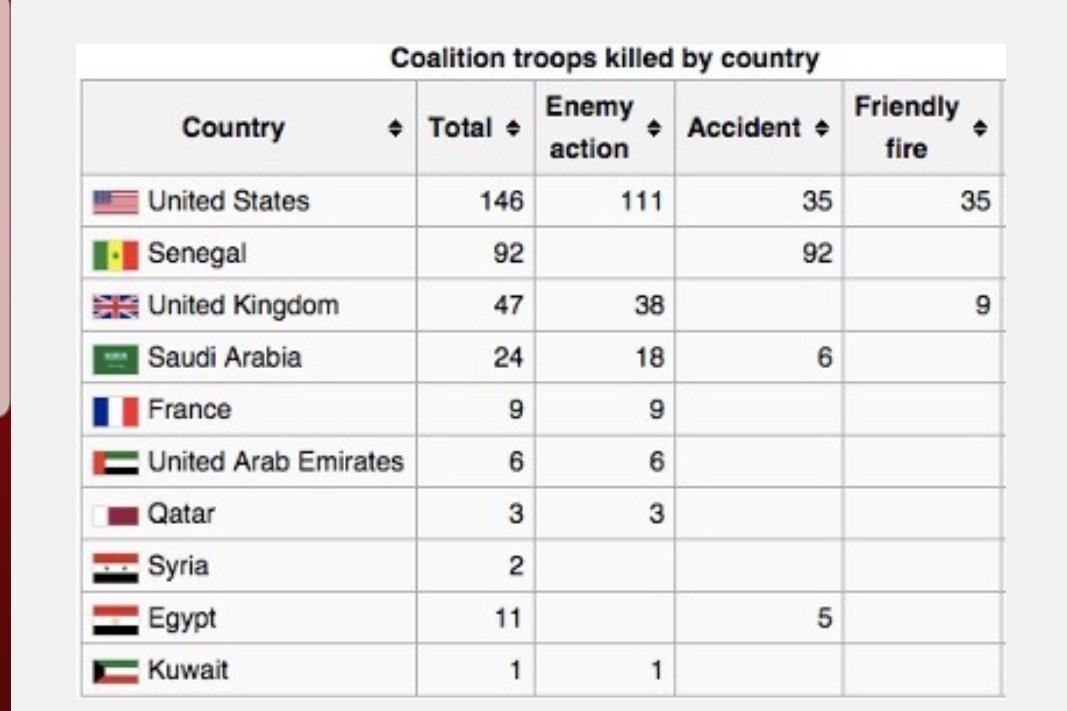 Coalition troops killed by country

| Country | Total | Enemy action | Accident | Friendly fire |
|---|---|---|---|---|
| United States | 146 | 111 | 35 | 35 |
| Senegal | 92 | | 92 | |
| United Kingdom | 47 | 38 | | 9 |
| Saudi Arabia | 24 | 18 | 6 | |
| France | 9 | 9 | | |
| United Arab Emirates | 6 | 6 | | |
| Qatar | 3 | 3 | | |
| Syria | 2 | | | |
| Egypt | 11 | | 5 | |
| Kuwait | 1 | 1 | | |